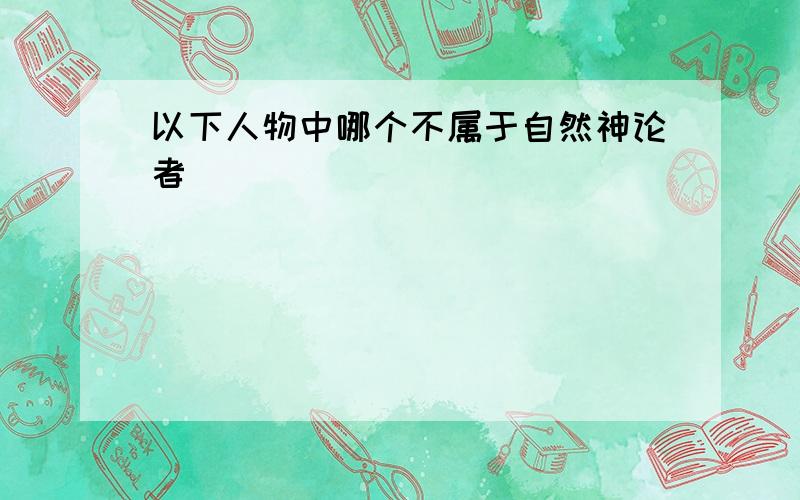 以下人物中哪个不属于自然神论者

ABC

Back to School